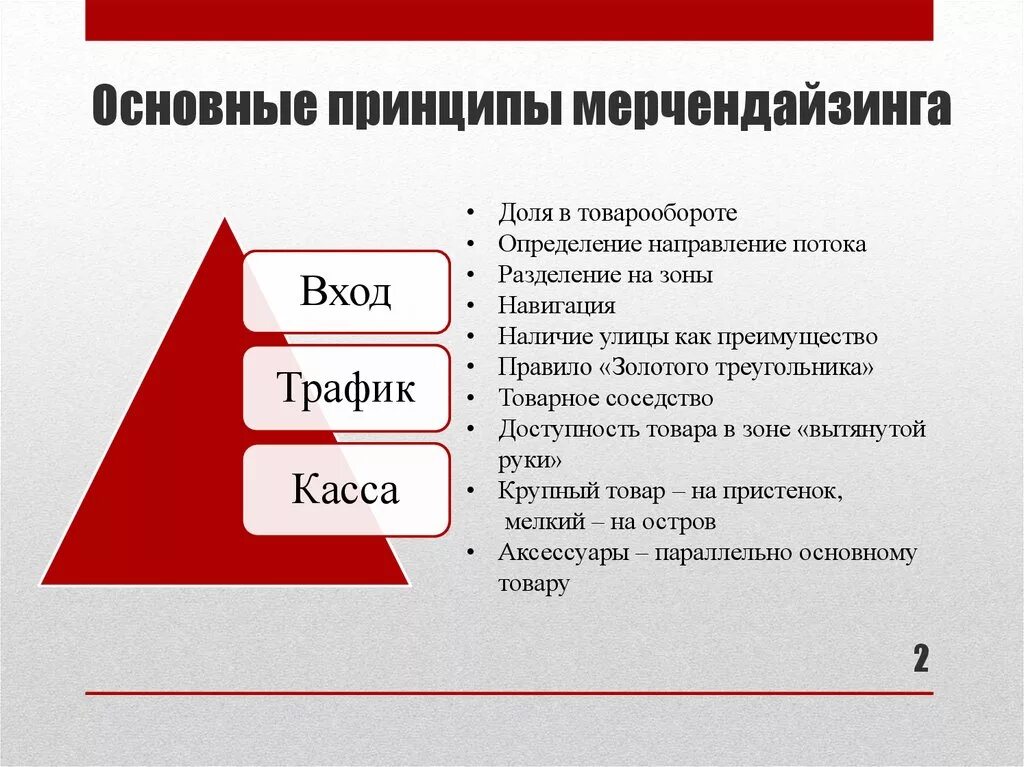 Основные принципы мерчендайзинга

Вход

Трафик

Касса

• Доля в товарообороте
• Определение направление потока
• Разделение на зоны
• Навигация
• Наличие улицы как преимущество
• Правило «Золотого треугольника»
• Товарное соседство
• Доступность товара в зоне «вытянутой руки»
• Крупный товар – на пристенок, мелкий – на остров
• Аксессуары – параллельно основному товару

2